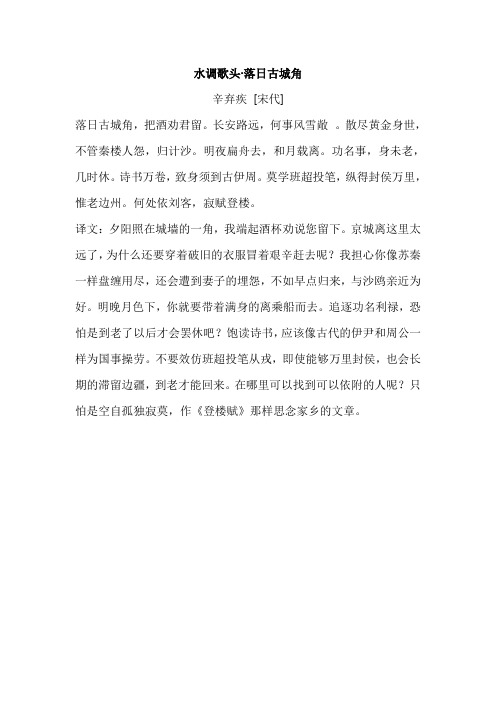 水调歌头·落日古城角

辛弃疾 [宋代]

落日古城角，把酒劝君留。长安路远，何事风雪敝 。散尽黄金身世，不管秦楼人怨，归计沙。明夜扁舟去，和月载离。功名事，身未老，几时休。诗书万卷，致身须到古伊周。莫学班超投笔，纵得封侯万里，惟老边州。何处依刘客，寂赋登楼。

译文：夕阳照在城墙的一角，我端起酒杯劝说您留下。京城离这里太远了，为什么还要穿着破旧的衣服冒着艰辛赶去呢？我担心你像苏秦一样盘缠用尽，还会遭到妻子的埋怨，不如早点归来，与沙鸥亲近为好。明晚月色下，你就要带着满身的离乘船而去。追逐功名利禄，恐怕是到老了以后才会罢休吧？饱读诗书，应该像古代的伊尹和周公一样为国事操劳。不要效仿班超投笔从戎，即使能够万里封侯，也会长期的滞留边疆，到老才能回来。在哪里可以找到可以依附的人呢？只怕是空自孤独寂寞，作《登楼赋》那样思念家乡的文章。